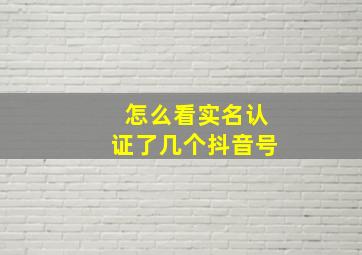 怎么看实名认证了几个抖音号